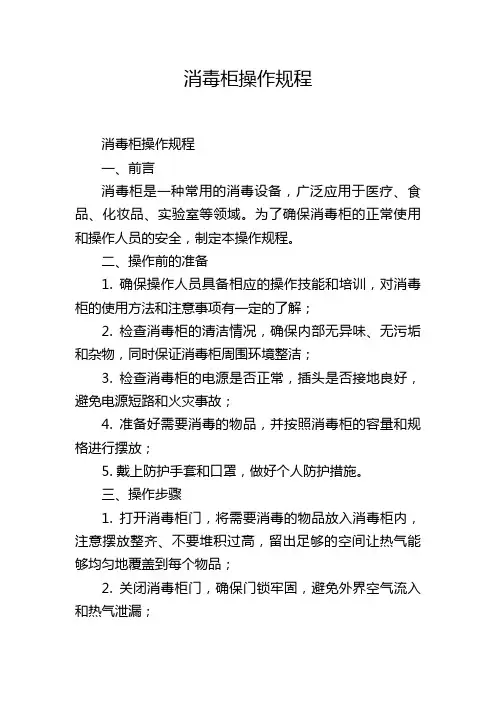 消毒柜操作规程

消毒柜操作规程

一、前言

消毒柜是一种常用的消毒设备，广泛应用于医疗、食品、化妆品、实验室等领域。为了确保消毒柜的正常使用和操作人员的安全，制定本操作规程。

二、操作前的准备

1. 确保操作人员具备相应的操作技能和培训，对消毒柜的使用方法和注意事项有一定的了解；

2. 检查消毒柜的清洁情况，确保内部无异味、无污垢和杂物，同时保证消毒柜周围环境整洁；

3. 检查消毒柜的电源是否正常，插头是否接地良好，避免电源短路和火灾事故；

4. 准备好需要消毒的物品，并按照消毒柜的容量和规格进行摆放；

5. 戴上防护手套和口罩，做好个人防护措施。

三、操作步骤

1. 打开消毒柜门，将需要消毒的物品放入消毒柜内，注意摆放整齐、不要堆积过高，留出足够的空间让热气能够均匀地覆盖到每个物品；

2. 关闭消毒柜门，确保门锁牢固，避免外界空气流入和热气泄漏；